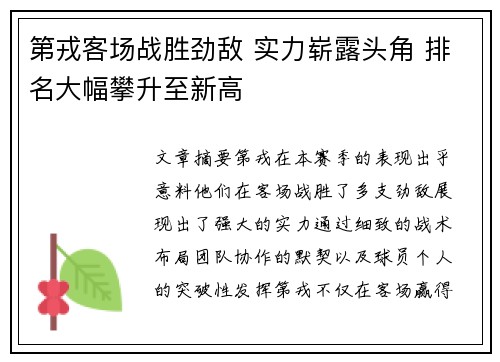 第戎客场战胜劲敌 实力崭露头角 排名大幅攀升至新高

文章摘要第戎在本赛季的表现出乎意料他们在客场战胜了多支劲敌展现出了强大的实力通过细致的战术布局团队协作的默契以及球员个人的突破性发挥第戎不仅在客场赢得